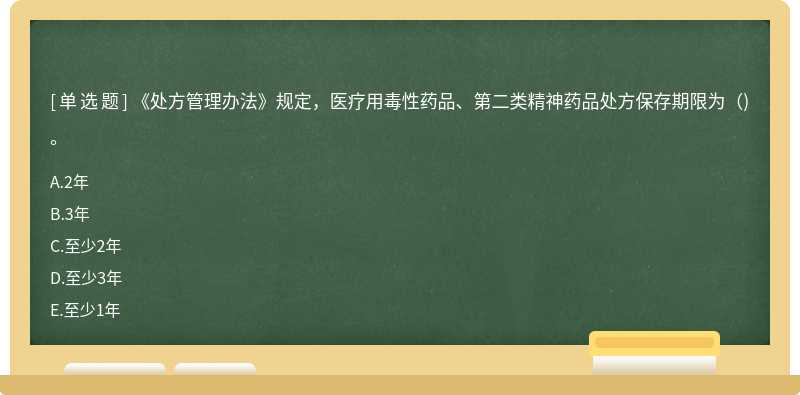 [单选题]《处方管理办法》规定，医疗用毒性药品、第二类精神药品处方保存期限为（）。

A.2年

B.3年

C.至少2年

D.至少3年

E.至少1年